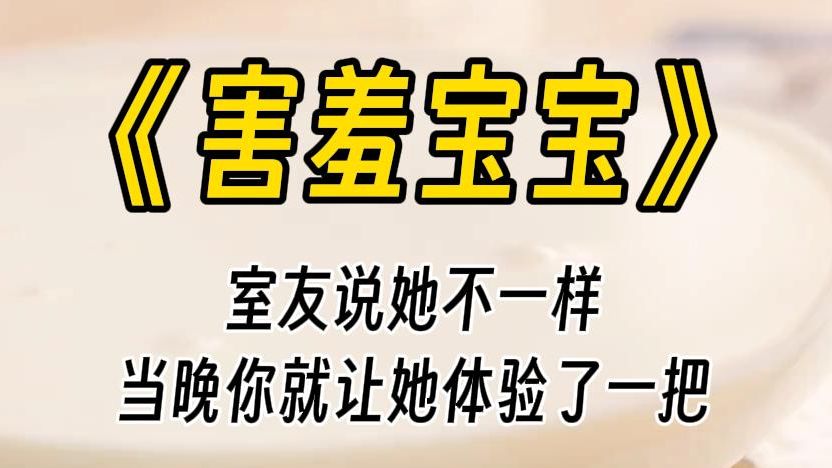 《害羞宝宝》

室友说她不一样
当晚你就让她体验了一把